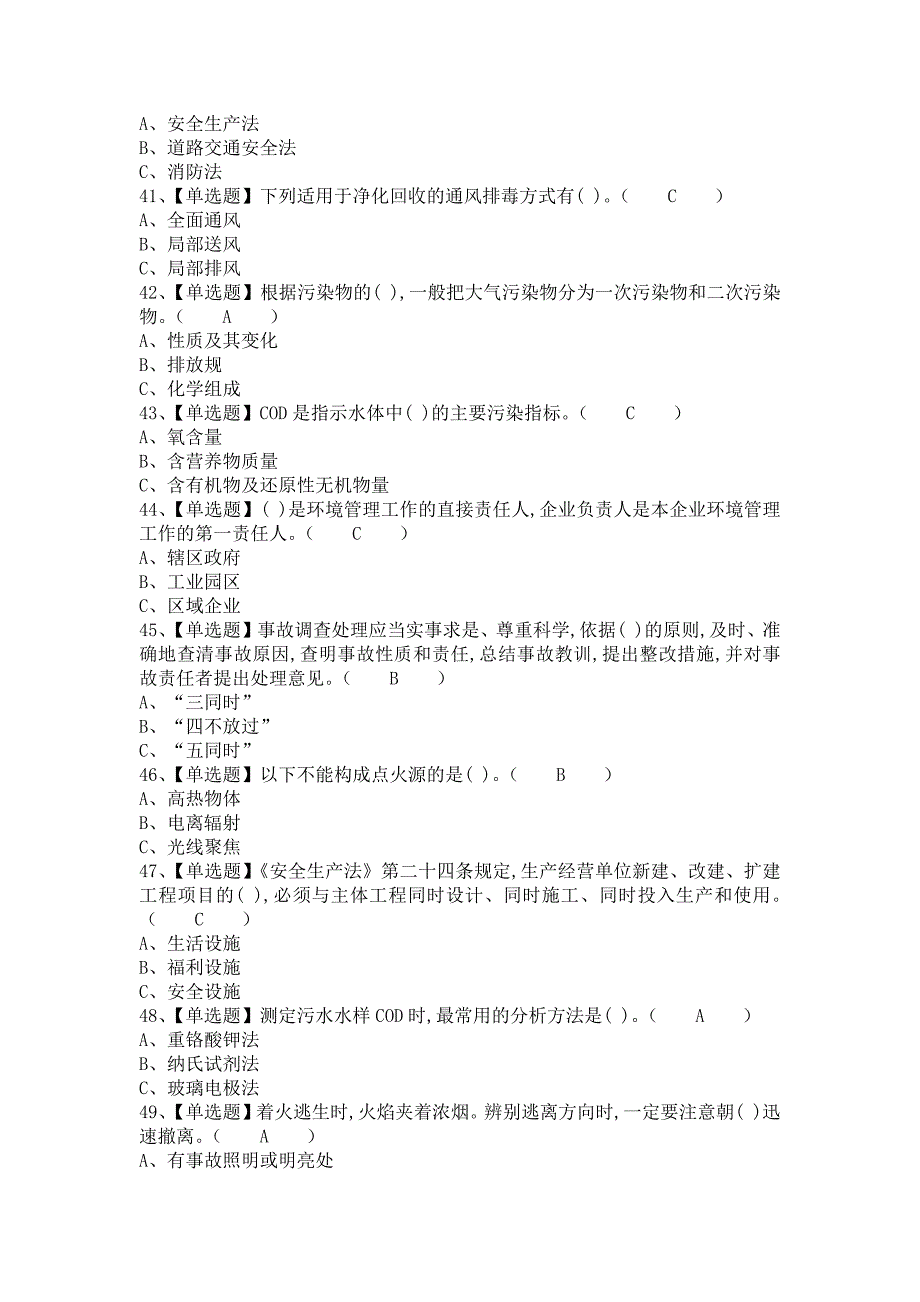 A、安全生产法
B、道路交通安全法
C、消防法
41、【单选题】下列适用于净化回收的通风排毒方式有( )。( C )
A、全面通风
B、局部送风
C、局部排风
42、【单选题】根据污染物的( ),一般把大气污染物分为一次污染物和二次污染物。( A )
A、性质及其变化
B、排放规
C、化学组成
43、【单选题】COD是指示水体中( )的主要污染指标。( C )
A、氧含量
B、含营养物质量
C、含有机物及还原性无机物量
44、【单选题】( )是环境管理工作的直接责任人,企业负责人是本企业环境管理工作的第一责任人。( C )
A、辖区政府
B、工业园区
C、区域企业
45、【单选题】事故调查处理应当实事求是、尊重科学,依据( )的原则,及时、准确地查清事故原因,查明事故性质和责任,总结事故教训,提出整改措施,并对事故责任者提出处理意见。( B )
A、“三同时”
B、“四不放过”
C、“五同时”
46、【单选题】以下不能构成点火源的是( )。( B )
A、高热物体
B、电离辐射
C、光线聚焦
47、【单选题】《安全生产法》第二十四条规定,生产经营单位新建、改建、扩建工程项目的( ),必须与主体工程同时设计、同时施工、同时投入生产和使用。( C )
A、生活设施
B、福利设施
C、安全设施
48、【单选题】测定污水水样COD时,最常用的分析方法是( )。( A )
A、重铬酸钾法
B、纳氏试剂法
C、玻璃电极法
49、【单选题】着火逃生时,火焰夹着浓烟。辨别逃离方向时,一定要注意朝( )迅速撤离。( A )
A、有事故照明或明亮处